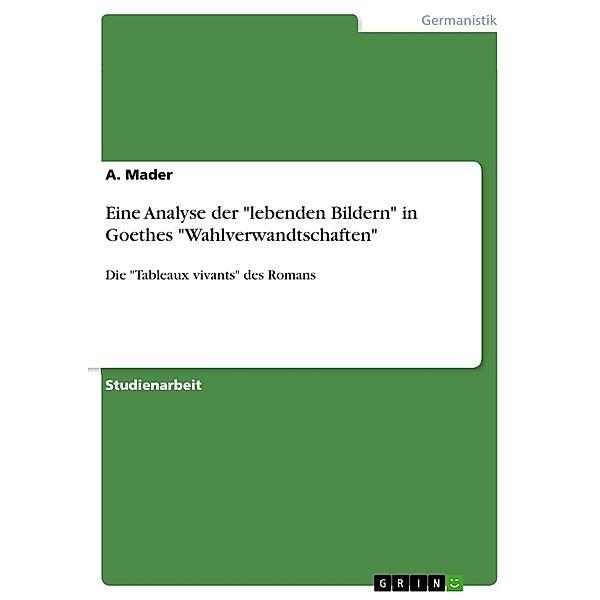 Germanistik

A. Mader

Eine Analyse der "lebenden Bildern" in Goethes "Wahlverwandtschaften"

Die "Tableaux vivants" des Romans

Studienarbeit

GRIN